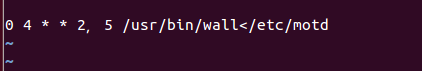 0 4 * * 2, 5 /usr/bin/wall</etc/motd
~
~